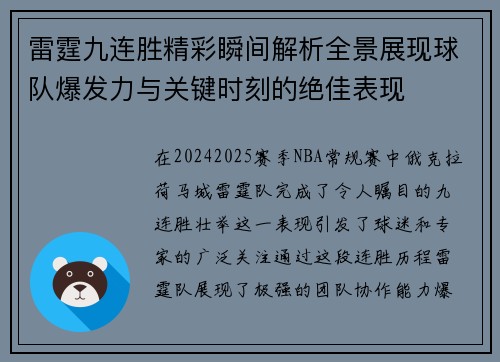 雷霆九连胜精彩瞬间解析全景展现球队爆发力与关键时刻的绝佳表现

在20242025赛季NBA常规赛中俄克拉荷马城雷霆队完成了令人瞩目的九连胜壮举这一表现引发了球迷和专家的广泛关注通过这段连胜历程雷霆队展现了极强的团队协作能力爆